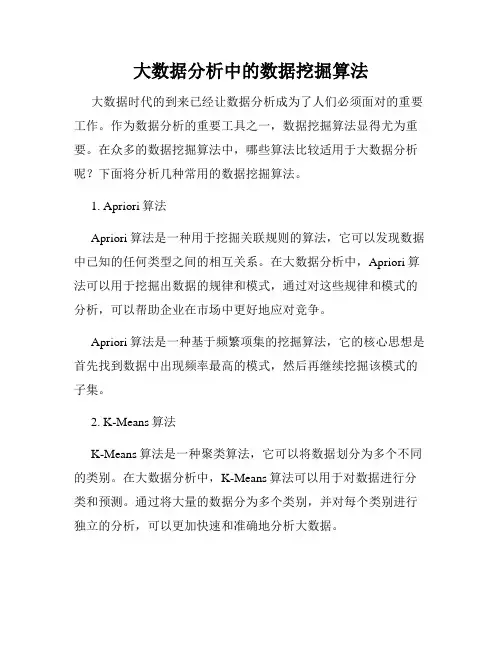 大数据分析中的数据挖掘算法

大数据时代的到来已经让数据分析成为了人们必须面对的重要工作。作为数据分析的重要工具之一，数据挖掘算法显得尤为重要。在众多的数据挖掘算法中，哪些算法比较适用于大数据分析呢？下面将分析几种常用的数据挖掘算法。

1. Apriori 算法

Apriori 算法是一种用于挖掘关联规则的算法，它可以发现数据中已知的任何类型之间的相互关系。在大数据分析中，Apriori 算法可以用于挖掘出数据的规律和模式，通过对这些规律和模式的分析，可以帮助企业在市场中更好地应对竞争。

Apriori 算法是一种基于频繁项集的挖掘算法，它的核心思想是首先找到数据中出现频率最高的模式，然后再继续挖掘该模式的子集。

2. K-Means 算法

K-Means 算法是一种聚类算法，它可以将数据划分为多个不同的类别。在大数据分析中，K-Means 算法可以用于对数据进行分类和预测。通过将大量的数据分为多个类别，并对每个类别进行独立的分析，可以更加快速和准确地分析大数据。